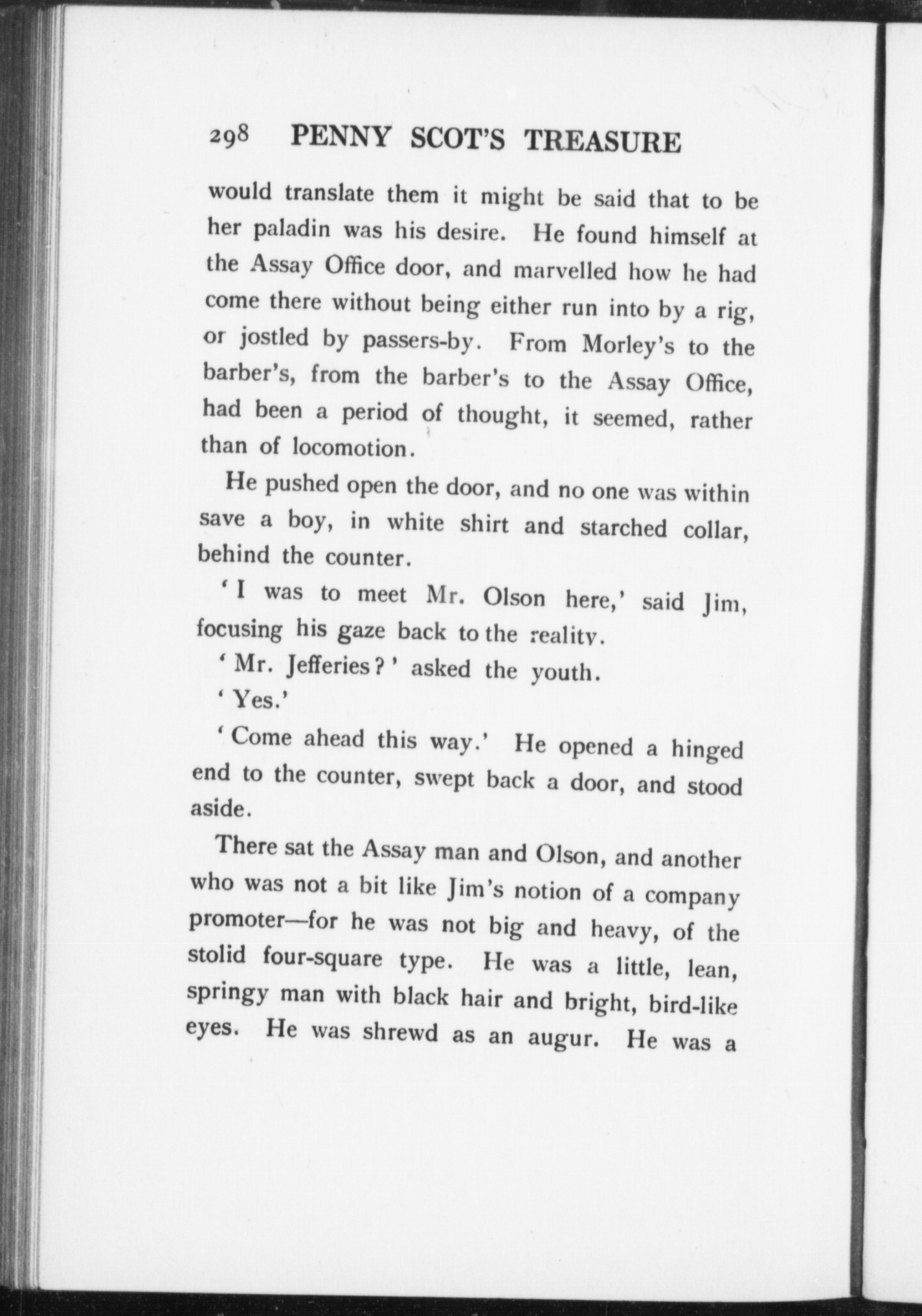 298 PENNY SCOT'S TREASURE

would translate them it might be said that to be her paladin was his desire. He found himself at the Assay Office door, and marvelled how he had come there without being either run into by a rig, or jostled by passers-by. From Morley's to the barber's, from the barber's to the Assay Office, had been a period of thought, it seemed, rather than of locomotion.

He pushed open the door, and no one was within save a boy, in white shirt and starched collar, behind the counter.

'I was to meet Mr. Olson here,' said Jim, focusing his gaze back to the reality.

'Mr. Jefferies?' asked the youth.

'Yes.'

'Come ahead this way.' He opened a hinged end to the counter, swept back a door, and stood aside.

There sat the Assay man and Olson, and another who was not a bit like Jim's notion of a company promoter—for he was not big and heavy, of the stolid four-square type. He was a little, lean, springy man with black hair and bright, bird-like eyes. He was shrewd as an augur. He was a